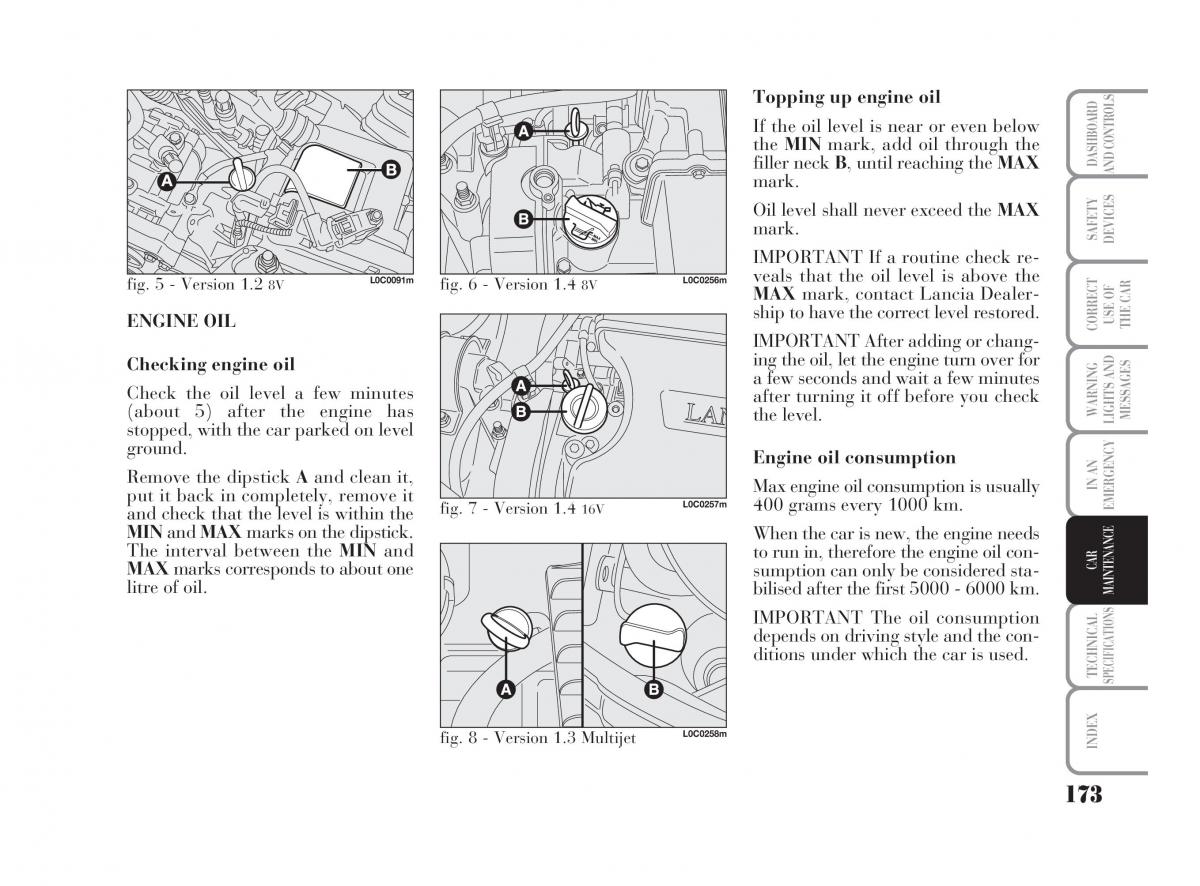 A

B

fig. 5 - Version 1.2 8V L0C0091m

ENGINE OIL

Checking engine oil

Check the oil level a few minutes (about 5) after the engine has stopped, with the car parked on level ground.

Remove the dipstick A and clean it, put it back in completely, remove it and check that the level is within the MIN and MAX marks on the dipstick. The interval between the MIN and MAX marks corresponds to about one litre of oil.

A

B

fig. 6 - Version 1.4 8V L0C0256m

A

B

LAN

fig. 7 - Version 1.4 16V L0C0257m

A

B

fig. 8 - Version 1.3 Multijet L0C0258m

Topping up engine oil

If the oil level is near or even below the MIN mark, add oil through the filler neck B, until reaching the MAX mark.

Oil level shall never exceed the MAX mark.

IMPORTANT If a routine check reveals that the oil level is above the MAX mark, contact Lancia Dealership to have the correct level restored.

IMPORTANT After adding or changing the oil, let the engine turn over for a few seconds and wait a few minutes after turning it off before you check the level.

Engine oil consumption

Max engine oil consumption is usually 400 grams every 1000 km.

When the car is new, the engine needs to run in, therefore the engine oil consumption can only be considered stabilised after the first 5000 - 6000 km.

IMPORTANT The oil consumption depends on driving style and the conditions under which the car is used.

DASHBOARD AND CONTROLS

SAFETY DEVICES

CORRECT USE OF THE CAR

WARNING LIGHTS AND MESSAGES

IN AN EMERGENCY

CAR MAINTENANCE

TECHNICAL SPECIFICATIONS

INDEX

173